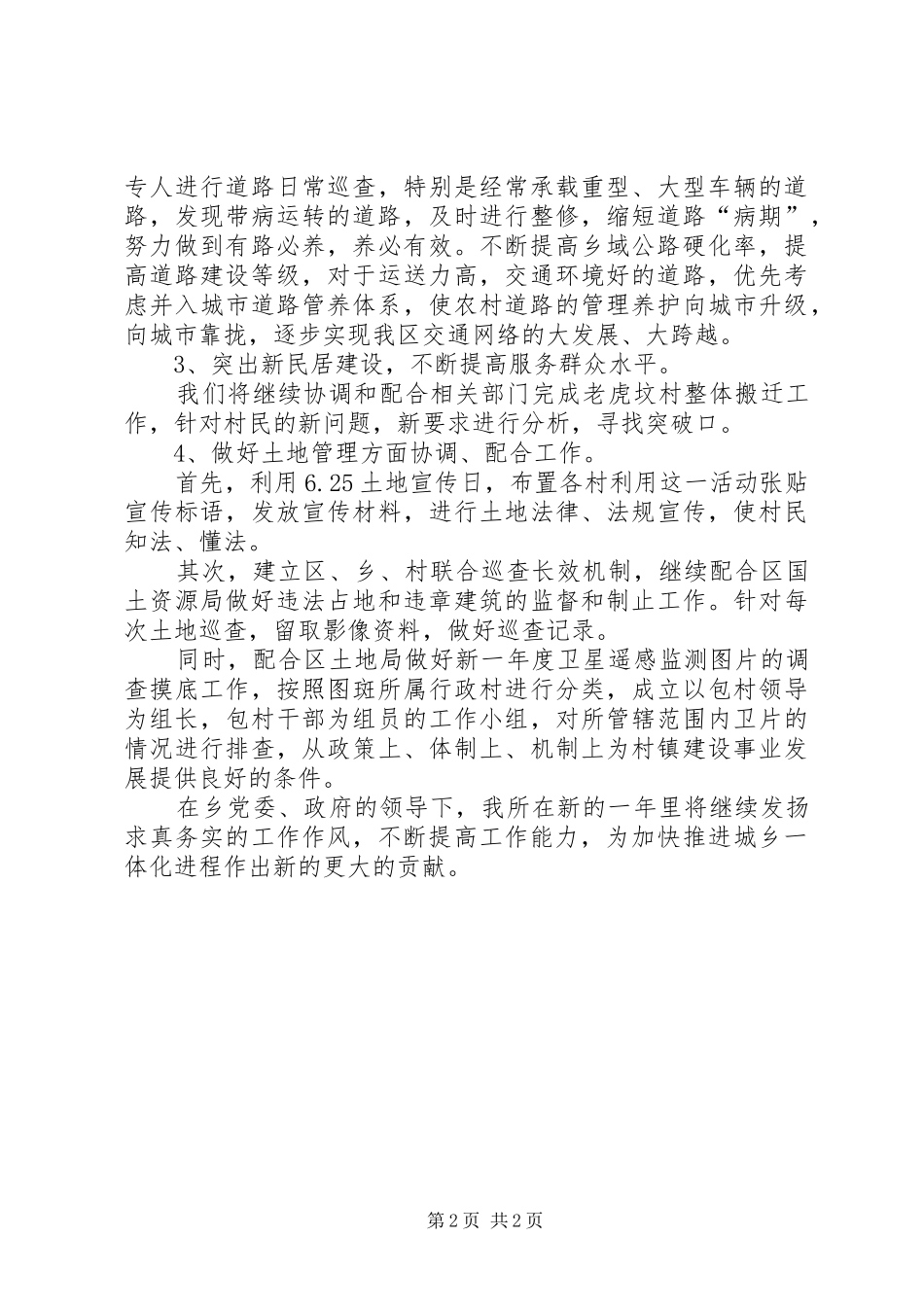 专人进行道路日常巡查，特别是经常承载重型、大型车辆的道路，发现带病运转的道路，及时进行整修，缩短道路“病期”，努力做到有路必养，养必有效。不断提高乡域公路硬化率，提高道路建设等级，对于运送力高，交通环境好的道路，优先考虑并入城市道路管养体系，使农村道路的管理养护向城市升级，向城市靠拢，逐步实现我区交通网络的大发展、大跨越。

3、突出新民居建设，不断提高服务群众水平。

我们将继续协调和配合相关部门完成老虎坟村整体搬迁工作，针对村民的新问题，新要求进行分析，寻找突破口。

4、做好土地管理方面协调、配合工作。

首先，利用6.25土地宣传日，布置各村利用这一活动张贴宣传标语，发放宣传材料，进行土地法律、法规宣传，使村民知法、懂法。

其次，建立区、乡、村联合巡查长效机制，继续配合区国土资源局做好违法占地和违章建筑的监督和制止工作。针对每次土地巡查，留取影像资料，做好巡查记录。

同时，配合区土地局做好新一年度卫星遥感监测图片的调查摸底工作，按照图斑所属行政村进行分类，成立以包村领导为组长，包村干部为组员的工作小组，对所管辖范围内卫片的情况进行排查，从政策上、体制上、机制上为村镇建设事业发展提供良好的条件。

在乡党委、政府的领导下，我所在新的一年里将继续发扬求真务实的工作作风，不断提高工作能力，为加快推进城乡一体化进程作出新的更大的贡献。

第2页 共2页